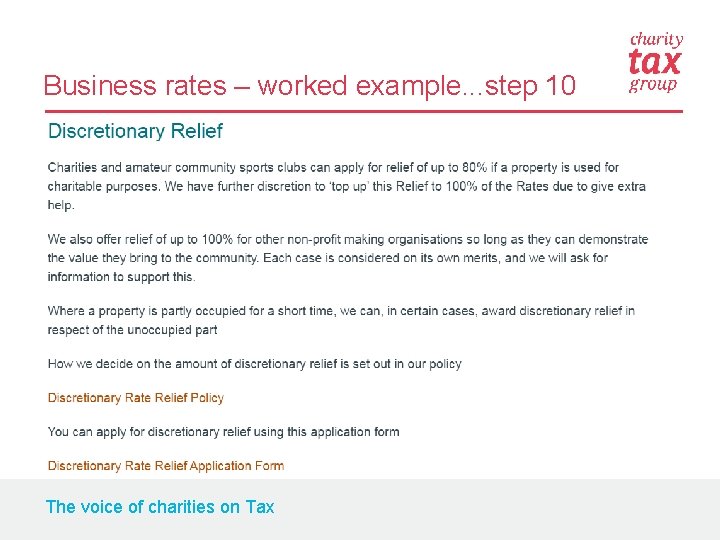 charity
tax
group

Business rates – worked example...step 10

Discretionary Relief

Charities and amateur community sports clubs can apply for relief of up to 80% if a property is used for charitable purposes. We have further discretion to 'top up' this Relief to 100% of the Rates due to give extra help.

We also offer relief of up to 100% for other non-profit making organisations so long as they can demonstrate the value they bring to the community. Each case is considered on its own merits, and we will ask for information to support this.

Where a property is partly occupied for a short time, we can, in certain cases, award discretionary relief in respect of the unoccupied part

How we decide on the amount of discretionary relief is set out in our policy

Discretionary Rate Relief Policy

You can apply for discretionary relief using this application form

Discretionary Rate Relief Application Form

The voice of charities on Tax